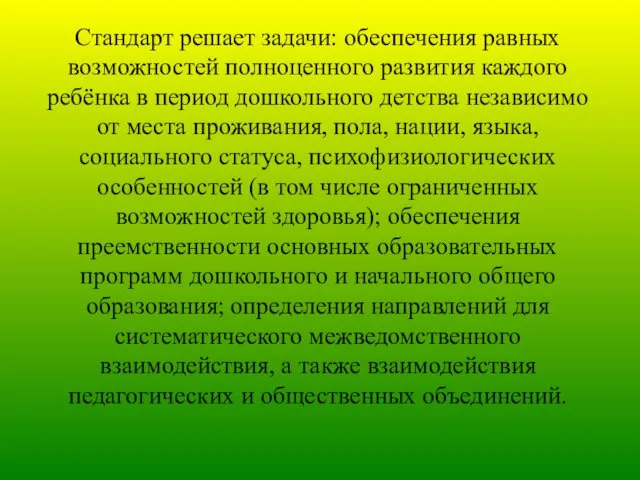 Стандарт решает задачи: обеспечения равных возможностей полноценного развития каждого ребёнка в период дошкольного детства независимо от места проживания, пола, нации, языка, социального статуса, психофизиологических особенностей (в том числе ограниченных возможностей здоровья); обеспечения преемственности основных образовательных программ дошкольного и начального общего образования; определения направлений для систематического межведомственного взаимодействия, а также взаимодействия педагогических и общественных объединений.